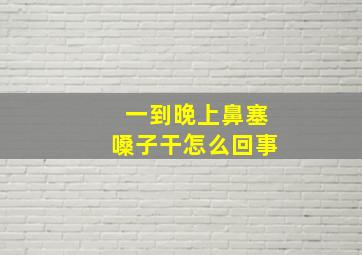 一到晚上鼻塞
嗓子干怎么回事